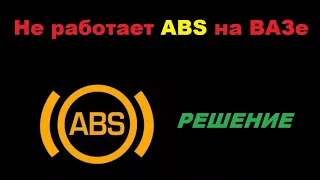 Не работает ABS на ВАЗе

ABS

РЕШЕНИЕ